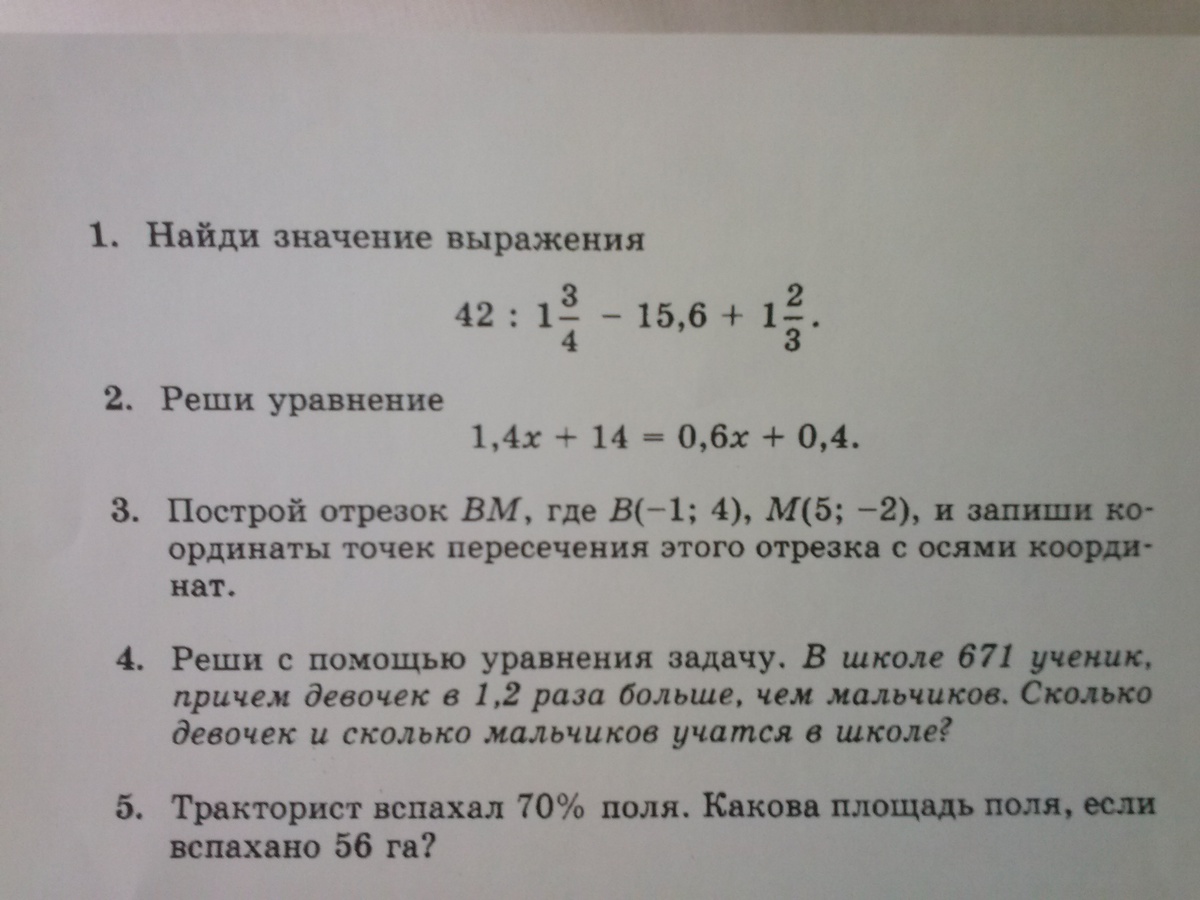 1. Найди значение выражения

$42 : 1\frac{3}{4} - 15,6 + 1\frac{2}{3}$.

2. Реши уравнение

$1,4x + 14 = 0,6x + 0,4$.

3. Построй отрезок $BM$, где $B(-1; 4)$, $M(5; -2)$, и запиши координаты точек пересечения этого отрезка с осями координат.

4. Реши с помощью уравнения задачу. В школе 671 ученик, причем девочек в 1,2 раза больше, чем мальчиков. Сколько девочек и сколько мальчиков учатся в школе?

5. Тракторист вспахал 70% поля. Какова площадь поля, если вспахано 56 га?